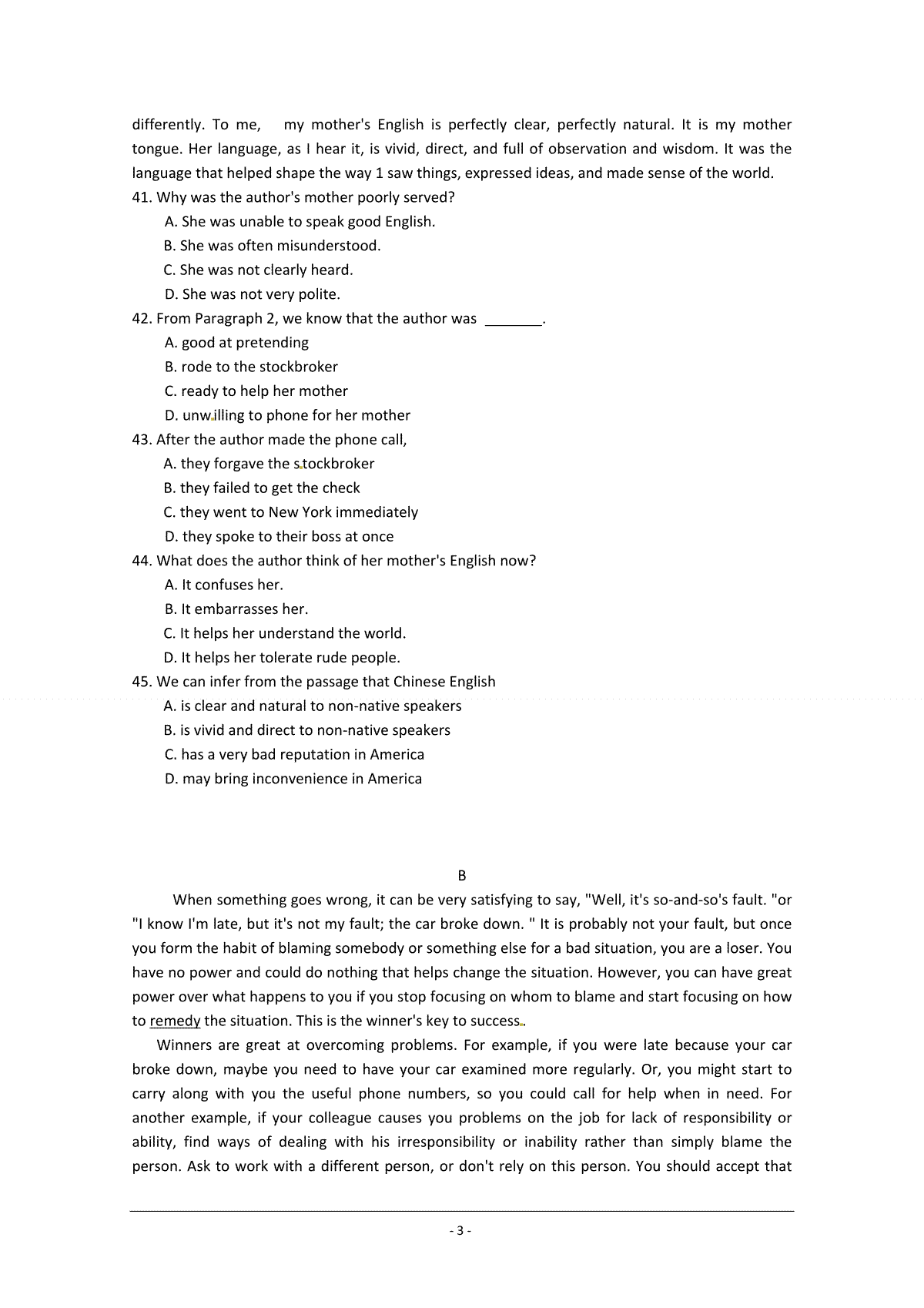 differently. To me, my mother's English is perfectly clear, perfectly natural. It is my mother tongue. Her language, as I hear it, is vivid, direct, and full of observation and wisdom. It was the language that helped shape the way 1 saw things, expressed ideas, and made sense of the world.

41. Why was the author's mother poorly served?

A. She was unable to speak good English.

B. She was often misunderstood.

C. She was not clearly heard.

D. She was not very polite.

42. From Paragraph 2, we know that the author was ________.

A. good at pretending

B. rode to the stockbroker

C. ready to help her mother

D. unwilling to phone for her mother

43. After the author made the phone call,

A. they forgave the stockbroker

B. they failed to get the check

C. they went to New York immediately

D. they spoke to their boss at once

44. What does the author think of her mother's English now?

A. It confuses her.

B. It embarrasses her.

C. It helps her understand the world.

D. It helps her tolerate rude people.

45. We can infer from the passage that Chinese English

A. is clear and natural to non-native speakers

B. is vivid and direct to non-native speakers

C. has a very bad reputation in America

D. may bring inconvenience in America

B

When something goes wrong, it can be very satisfying to say, "Well, it's so-and-so's fault. "or "I know I'm late, but it's not my fault; the car broke down. " It is probably not your fault, but once you form the habit of blaming somebody or something else for a bad situation, you are a loser. You have no power and could do nothing that helps change the situation. However, you can have great power over what happens to you if you stop focusing on whom to blame and start focusing on how to remedy the situation. This is the winner's key to success.

Winners are great at overcoming problems. For example, if you were late because your car broke down, maybe you need to have your car examined more regularly. Or, you might start to carry along with you the useful phone numbers, so you could call for help when in need. For another example, if your colleague causes you problems on the job for lack of responsibility or ability, find ways of dealing with his irresponsibility or inability rather than simply blame the person. Ask to work with a different person, or don't rely on this person. You should accept that

- 3 -